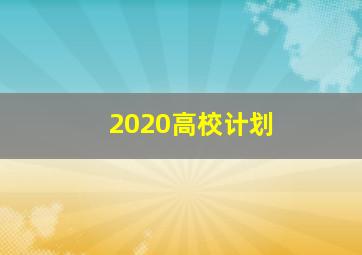 2020高校计划